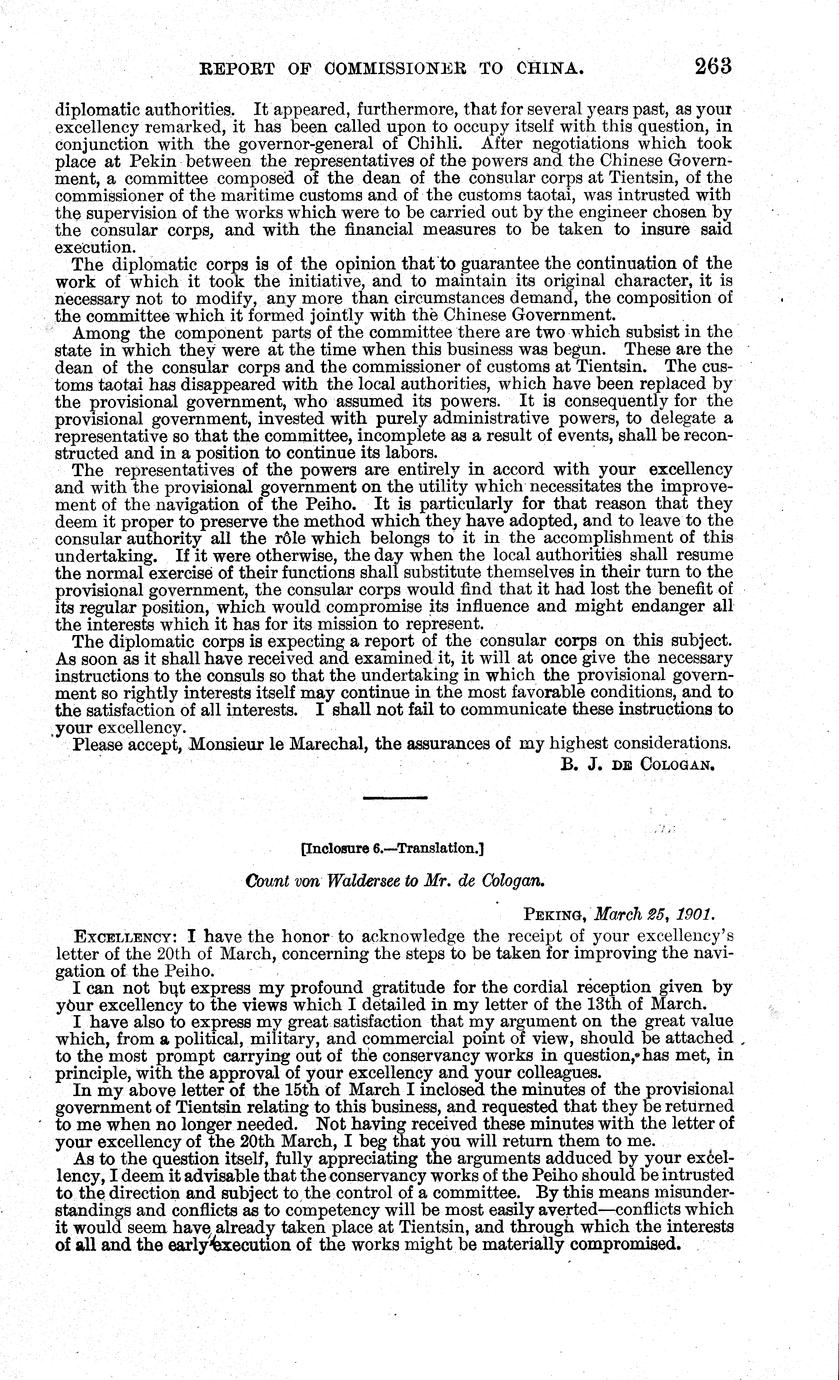 REPORT OF COMMISSIONER TO CHINA. 263

diplomatic authorities. It appeared, furthermore, that for several years past, as your excellency remarked, it has been called upon to occupy itself with this question, in conjunction with the governor-general of Chihli. After negotiations which took place at Pekin between the representatives of the powers and the Chinese Government, a committee composed of the dean of the consular corps at Tientsin, of the commissioner of the maritime customs and of the customs taotai, was intrusted with the supervision of the works which were to be carried out by the engineer chosen by the consular corps, and with the financial measures to be taken to insure said execution.

The diplomatic corps is of the opinion that to guarantee the continuation of the work of which it took the initiative, and to maintain its original character, it is necessary not to modify, any more than circumstances demand, the composition of the committee which it formed jointly with the Chinese Government.

Among the component parts of the committee there are two which subsist in the state in which they were at the time when this business was begun. These are the dean of the consular corps and the commissioner of customs at Tientsin. The customs taotai has disappeared with the local authorities, which have been replaced by the provisional government, who assumed its powers. It is consequently for the provisional government, invested with purely administrative powers, to delegate a representative so that the committee, incomplete as a result of events, shall be reconstructed and in a position to continue its labors.

The representatives of the powers are entirely in accord with your excellency and with the provisional government on the utility which necessitates the improvement of the navigation of the Peiho. It is particularly for that reason that they deem it proper to preserve the method which they have adopted, and to leave to the consular authority all the rôle which belongs to it in the accomplishment of this undertaking. If it were otherwise, the day when the local authorities shall resume the normal exercise of their functions shall substitute themselves in their turn to the provisional government, the consular corps would find that it had lost the benefit of its regular position, which would compromise its influence and might endanger all the interests which it has for its mission to represent.

The diplomatic corps is expecting a report of the consular corps on this subject. As soon as it shall have received and examined it, it will at once give the necessary instructions to the consuls so that the undertaking in which the provisional government so rightly interests itself may continue in the most favorable conditions, and to the satisfaction of all interests. I shall not fail to communicate these instructions to your excellency.

Please accept, Monsieur le Marechal, the assurances of my highest considerations.

B. J. DE COLOGAN.

[Inclosure 6.—Translation.]

Count von Waldersee to Mr. de Cologan.

PEKING, March 25, 1901.

EXCELLENCY: I have the honor to acknowledge the receipt of your excellency's letter of the 20th of March, concerning the steps to be taken for improving the navigation of the Peiho.

I can not but express my profound gratitude for the cordial reception given by your excellency to the views which I detailed in my letter of the 13th of March.

I have also to express my great satisfaction that my argument on the great value which, from a political, military, and commercial point of view, should be attached to the most prompt carrying out of the conservancy works in question, has met, in principle, with the approval of your excellency and your colleagues.

In my above letter of the 15th of March I inclosed the minutes of the provisional government of Tientsin relating to this business, and requested that they be returned to me when no longer needed. Not having received these minutes with the letter of your excellency of the 20th March, I beg that you will return them to me.

As to the question itself, fully appreciating the arguments adduced by your excellency, I deem it advisable that the conservancy works of the Peiho should be intrusted to the direction and subject to the control of a committee. By this means misunderstandings and conflicts as to competency will be most easily averted—conflicts which it would seem have already taken place at Tientsin, and through which the interests of all and the early execution of the works might be materially compromised.